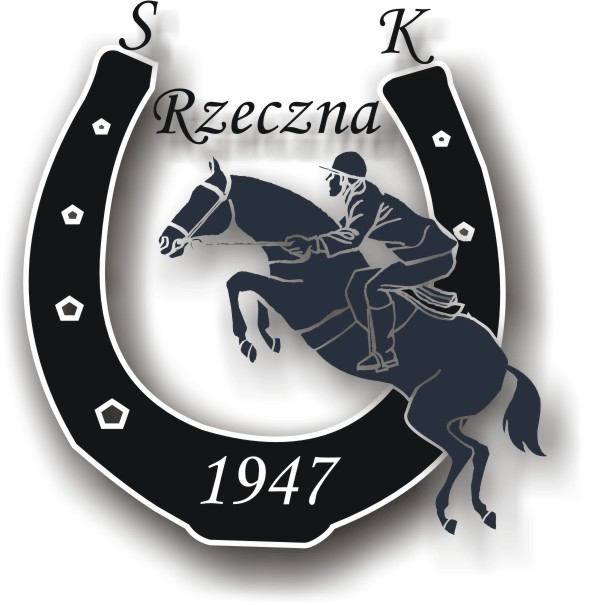 S K
Rzeczna
1947